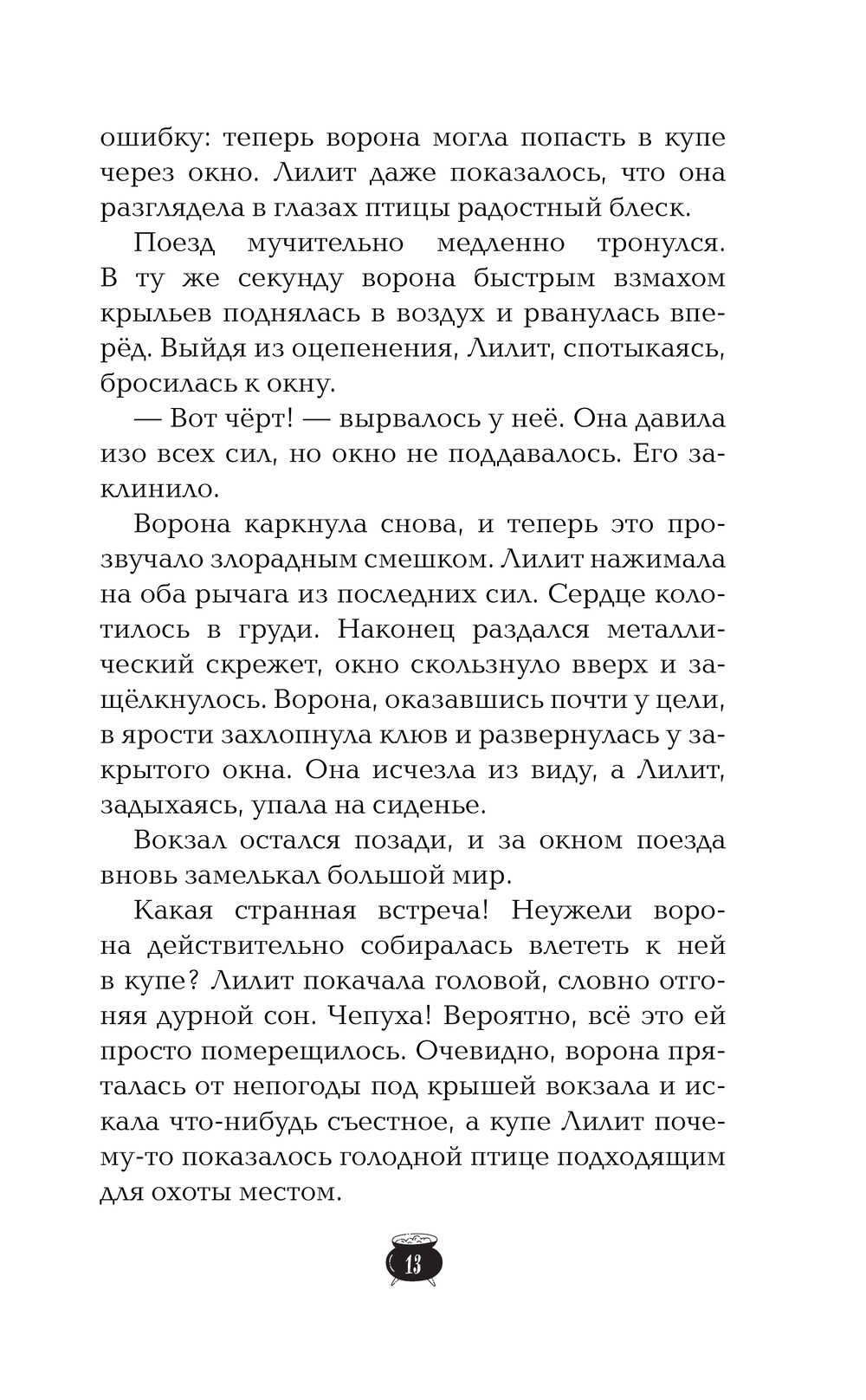 ошибку: теперь ворона могла попасть в купе через окно. Лилит даже показалось, что она разглядела в глазах птицы радостный блеск.

Поезд мучительно медленно тронулся. В ту же секунду ворона быстрым взмахом крыльев поднялась в воздух и рванулась вперёд. Выйдя из оцепенения, Лилит, спотыкаясь, бросилась к окну.

— Вот чёрт! — вырвалось у неё. Она давила изо всех сил, но окно не поддавалось. Его заклинило.

Ворона каркнула снова, и теперь это прозвучало злорадным смешком. Лилит нажимала на оба рычага из последних сил. Сердце колотилось в груди. Наконец раздался металлический скрежет, окно скользнуло вверх и защёлкнулось. Ворона, оказавшись почти у цели, в ярости захлопнула клюв и развернулась у закрытого окна. Она исчезла из виду, а Лилит, задыхаясь, упала на сиденье.

Вокзал остался позади, и за окном поезда вновь замелькал большой мир.

Какая странная встреча! Неужели ворона действительно собиралась влететь к ней в купе? Лилит покачала головой, словно отгоняя дурной сон. Чепуха! Вероятно, всё это ей просто померещилось. Очевидно, ворона пряталась от непогоды под крышей вокзала и искала что-нибудь съестное, а купе Лилит почему-то показалось голодной птице подходящим для охоты местом.

13